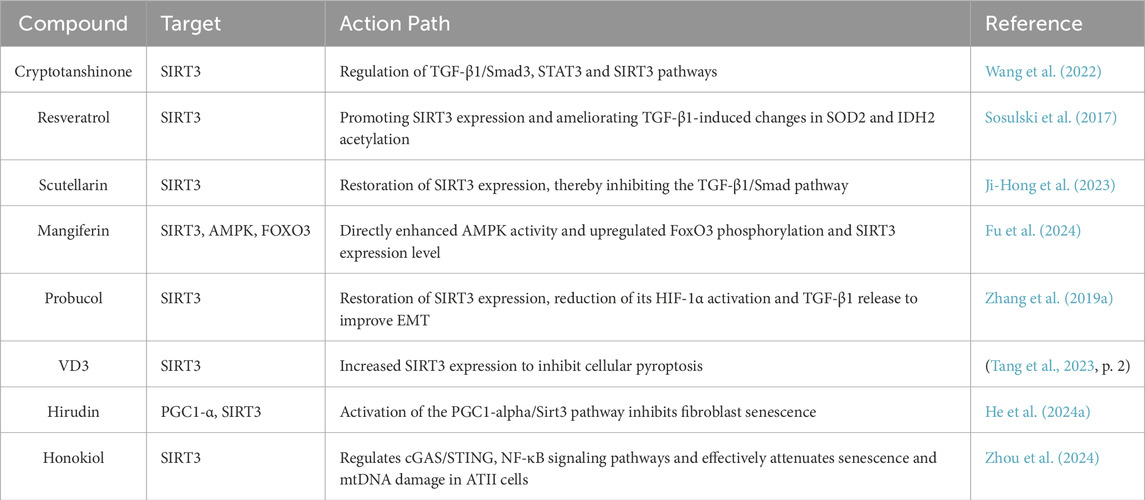 | Compound | Target | Action Path | Reference |
|---|---|---|---|
| Cryptotanshinone | SIRT3 | Regulation of TGF-β1/Smad3, STAT3 and SIRT3 pathways | Wang et al. (2022) |
| Resveratrol | SIRT3 | Promoting SIRT3 expression and ameliorating TGF-β1-induced changes in SOD2 and IDH2 acetylation | Sosulski et al. (2017) |
| Scutellarin | SIRT3 | Restoration of SIRT3 expression, thereby inhibiting the TGF-β1/Smad pathway | Ji-Hong et al. (2023) |
| Mangiferin | SIRT3, AMPK, FOXO3 | Directly enhanced AMPK activity and upregulated FoxO3 phosphorylation and SIRT3 expression level | Fu et al. (2024) |
| Probucol | SIRT3 | Restoration of SIRT3 expression, reduction of its HIF-1α activation and TGF-β1 release to improve EMT | Zhang et al. (2019a) |
| VD3 | SIRT3 | Increased SIRT3 expression to inhibit cellular pyroptosis | (Tang et al., 2023, p. 2) |
| Hirudin | PGC1-α, SIRT3 | Activation of the PGC1-alpha/Sirt3 pathway inhibits fibroblast senescence | He et al. (2024a) |
| Honokiol | SIRT3 | Regulates cGAS/STING, NF-κB signaling pathways and effectively attenuates senescence and mtDNA damage in ATII cells | Zhou et al. (2024) |